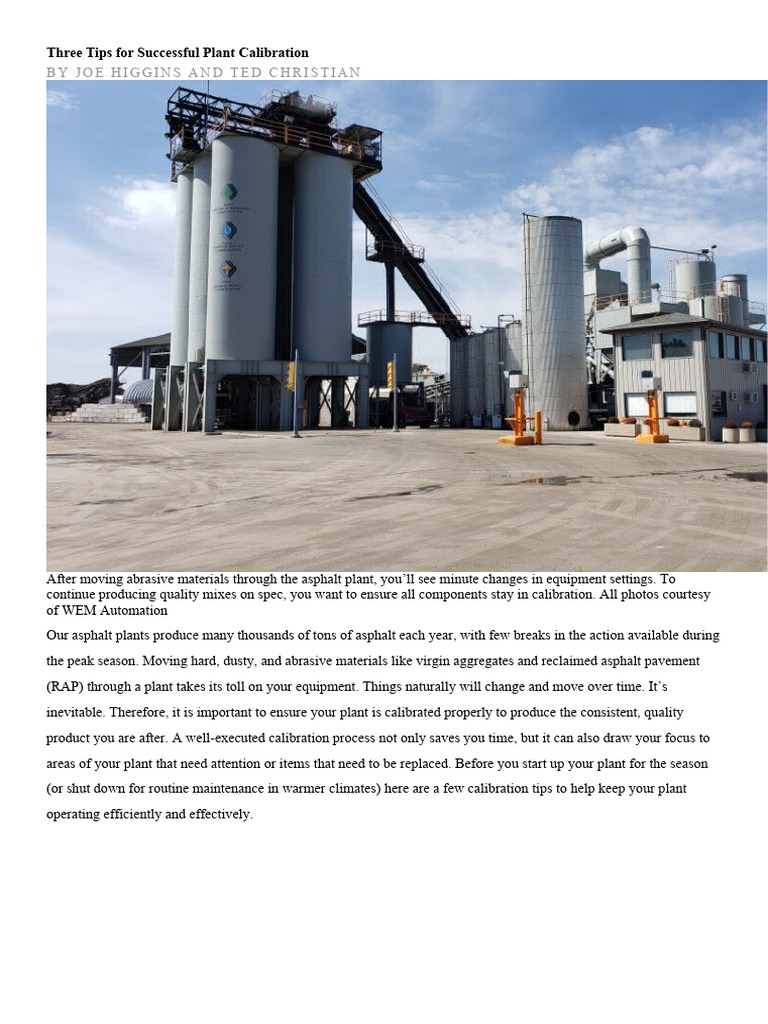 Three Tips for Successful Plant Calibration
BY JOE HIGGINS AND TED CHRISTIAN

After moving abrasive materials through the asphalt plant, you'll see minute changes in equipment settings. To continue producing quality mixes on spec, you want to ensure all components stay in calibration. All photos courtesy of WEM Automation

Our asphalt plants produce many thousands of tons of asphalt each year, with few breaks in the action available during the peak season. Moving hard, dusty, and abrasive materials like virgin aggregates and reclaimed asphalt pavement (RAP) through a plant takes its toll on your equipment. Things naturally will change and move over time. It's inevitable. Therefore, it is important to ensure your plant is calibrated properly to produce the consistent, quality product you are after. A well-executed calibration process not only saves you time, but it can also draw your focus to areas of your plant that need attention or items that need to be replaced. Before you start up your plant for the season (or shut down for routine maintenance in warmer climates) here are a few calibration tips to help keep your plant operating efficiently and effectively.